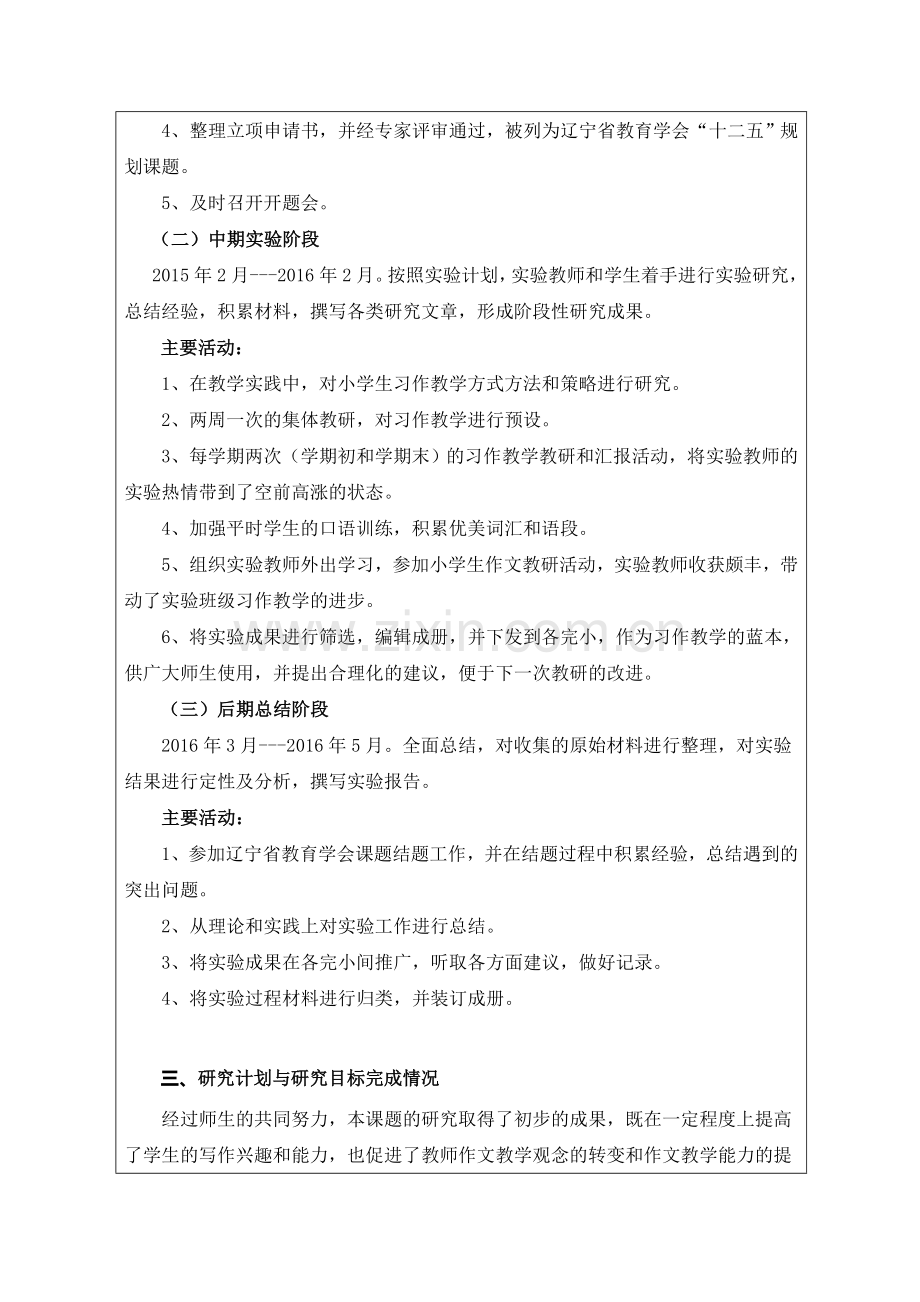 4、整理立项申请书，并经专家评审通过，被列为辽宁省教育学会“十二五”规划课题。

5、及时召开开题会。

（二）中期实验阶段

2015年2月---2016年2月。按照实验计划，实验教师和学生着手进行实验研究，总结经验，积累材料，撰写各类研究文章，形成阶段性研究成果。

主要活动：

1、在教学实践中，对小学生习作教学方式方法和策略进行研究。

2、两周一次的集体教研，对习作教学进行预设。

3、每学期两次（学期初和学期末）的习作教学教研和汇报活动，将实验教师的实验热情带到了空前高涨的状态。

4、加强平时学生的口语训练，积累优美词汇和语段。

5、组织实验教师外出学习，参加小学生作文教研活动，实验教师收获颇丰，带动了实验班级习作教学的进步。

6、将实验成果进行筛选，编辑成册，并下发到各完小，作为习作教学的蓝本，供广大师生使用，并提出合理化的建议，便于下一次教研的改进。

（三）后期总结阶段

2016年3月---2016年5月。全面总结，对收集的原始材料进行整理，对实验结果进行定性及分析，撰写实验报告。

主要活动：

1、参加辽宁省教育学会课题结题工作，并在结题过程中积累经验，总结遇到的突出问题。

2、从理论和实践上对实验工作进行总结。

3、将实验成果在各完小间推广，听取各方面建议，做好记录。

4、将实验过程材料进行归类，并装订成册。

三、研究计划与研究目标完成情况

经过师生的共同努力，本课题的研究取得了初步的成果，既在一定程度上提高了学生的写作兴趣和能力，也促进了教师作文教学观念的转变和作文教学能力的提

www.zixin.com.cn